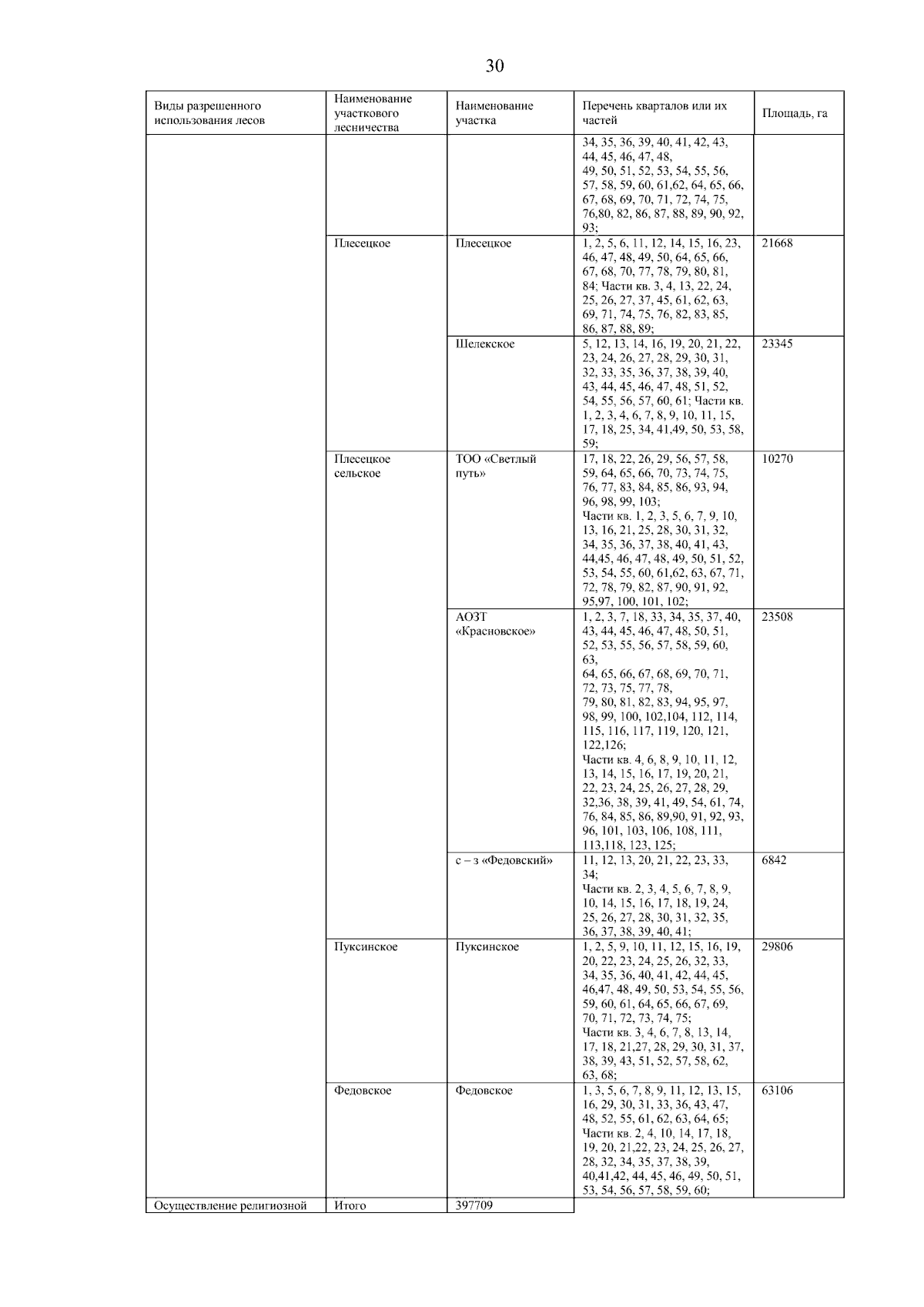 30

| Виды разрешенного использования лесов | Наименование участкового лесничества | Наименование участка | Перечень кварталов или их частей | Площадь, га |
|---|---|---|---|---|
| | | | 34, 35, 36, 39, 40, 41, 42, 43, 44, 45, 46, 47, 48, 49, 50, 51, 52, 53, 54, 55, 56, 57, 58, 59, 60, 61,62, 64, 65, 66, 67, 68, 69, 70, 71, 72, 74, 75, 76,80, 82, 86, 87, 88, 89, 90, 92, 93; | |
| | Плесецкое | Плесецкое | 1, 2, 5, 6, 11, 12, 14, 15, 16, 23, 46, 47, 48, 49, 50, 64, 65, 66, 67, 68, 70, 77, 78, 79, 80, 81, 84; Части кв. 3, 4, 13, 22, 24, 25, 26, 27, 37, 45, 61, 62, 63, 69, 71, 74, 75, 76, 82, 83, 85, 86, 87, 88, 89; | 21668 |
| | | Шелекское | 5, 12, 13, 14, 16, 19, 20, 21, 22, 23, 24, 26, 27, 28, 29, 30, 31, 32, 33, 35, 36, 37, 38, 39, 40, 43, 44, 45, 46, 47, 48, 51, 52, 54, 55, 56, 57, 60, 61; Части кв. 1, 2, 3, 4, 6, 7, 8, 9, 10, 11, 15, 17, 18, 25, 34, 41,49, 50, 53, 58, 59; | 23345 |
| | Плесецкое сельское | ТОО «Светлый путь» | 17, 18, 22, 26, 29, 56, 57, 58, 59, 64, 65, 66, 70, 73, 74, 75, 76, 77, 83, 84, 85, 86, 93, 94, 96, 98, 99, 103; Части кв. 1, 2, 3, 5, 6, 7, 9, 10, 13, 16, 21, 25, 28, 30, 31, 32, 34, 35, 36, 37, 38, 40, 41, 43, 44,45, 46, 47, 48, 49, 50, 51, 52, 53, 54, 55, 60, 61,62, 63, 67, 71, 72, 78, 79, 82, 87, 90, 91, 92, 95,97, 100, 101, 102; | 10270 |
| | | АОЗТ «Красновское» | 1, 2, 3, 7, 18, 33, 34, 35, 37, 40, 43, 44, 45, 46, 47, 48, 50, 51, 52, 53, 55, 56, 57, 58, 59, 60, 63, 64, 65, 66, 67, 68, 69, 70, 71, 72, 73, 75, 77, 78, 79, 80, 81, 82, 83, 94, 95, 97, 98, 99, 100, 102,104, 112, 114, 115, 116, 117, 119, 120, 121, 122,126; Части кв. 4, 6, 8, 9, 10, 11, 12, 13, 14, 15, 16, 17, 19, 20, 21, 22, 23, 24, 25, 26, 27, 28, 29, 32,36, 38, 39, 41, 49, 54, 61, 74, 76, 84, 85, 86, 89,90, 91, 92, 93, 96, 101, 103, 106, 108, 111, 113,118, 123, 125; | 23508 |
| | | с – з «Федовский» | 11, 12, 13, 20, 21, 22, 23, 33, 34; Части кв. 2, 3, 4, 5, 6, 7, 8, 9, 10, 14, 15, 16, 17, 18, 19, 24, 25, 26, 27, 28, 30, 31, 32, 35, 36, 37, 38, 39, 40, 41; | 6842 |
| | Пуксинское | Пуксинское | 1, 2, 5, 9, 10, 11, 12, 15, 16, 19, 20, 22, 23, 24, 25, 26, 32, 33, 34, 35, 36, 40, 41, 42, 44, 45, 46,47, 48, 49, 50, 53, 54, 55, 56, 59, 60, 61, 64, 65, 66, 67, 69, 70, 71, 72, 73, 74, 75; Части кв. 3, 4, 6, 7, 8, 13, 14, 17, 18, 21,27, 28, 29, 30, 31, 37, 38, 39, 43, 51, 52, 57, 58, 62, 63, 68; | 29806 |
| | Федовское | Федовское | 1, 3, 5, 6, 7, 8, 9, 11, 12, 13, 15, 16, 29, 30, 31, 33, 36, 43, 47, 48, 52, 55, 61, 62, 63, 64, 65; Части кв. 2, 4, 10, 14, 17, 18, 19, 20, 21,22, 23, 24, 25, 26, 27, 28, 32, 34, 35, 37, 38, 39, 40,41,42, 44, 45, 46, 49, 50, 51, 53, 54, 56, 57, 58, 59, 60; | 63106 |
| Осуществление религиозной | Итого | 397709 | | |